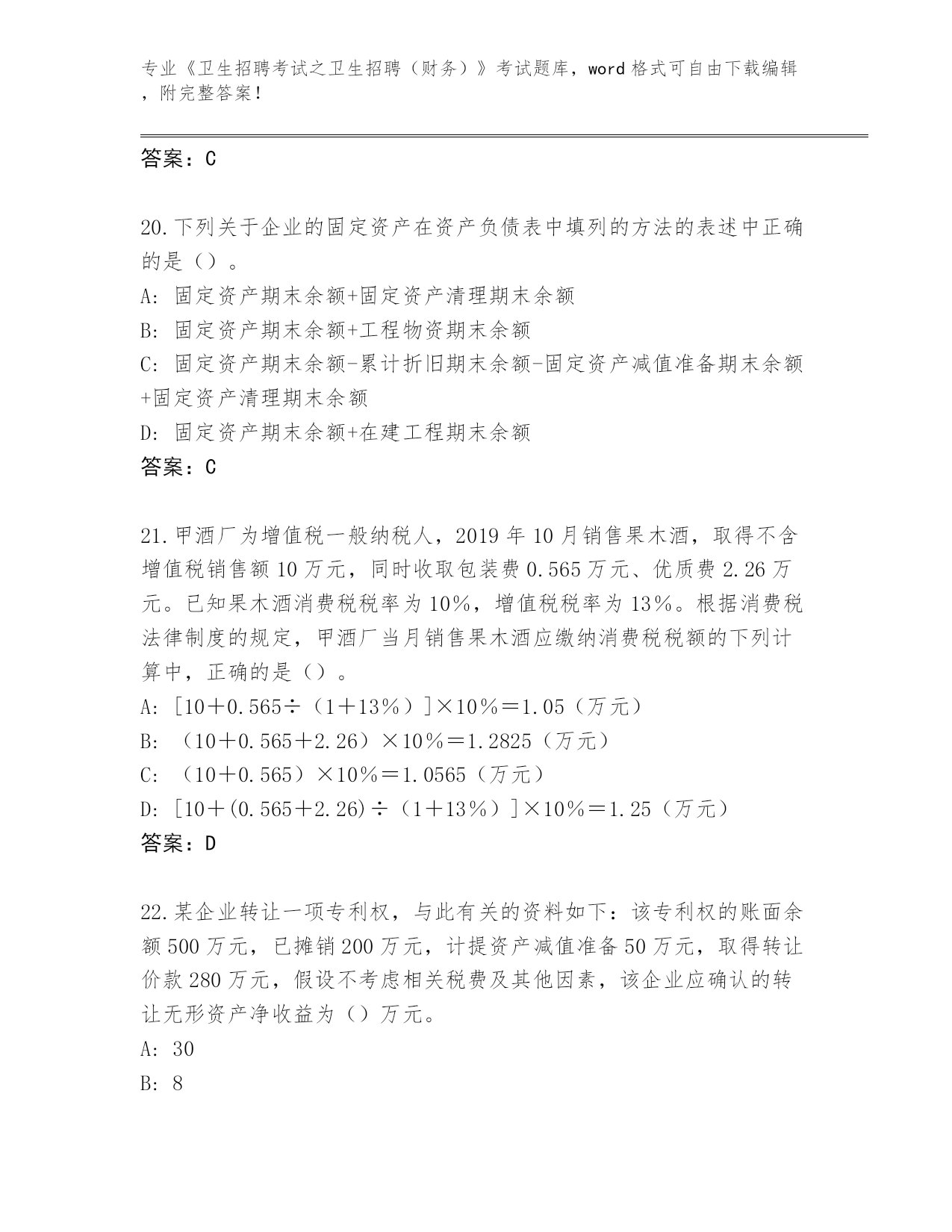 专业《卫生招聘考试之卫生招聘（财务）》考试题库，word 格式可自由下载编辑，附完整答案！

答案：C

20.下列关于企业的固定资产在资产负债表中填列的方法的表述中正确的是（）。

A: 固定资产期末余额+固定资产清理期末余额

B: 固定资产期末余额+工程物资期末余额

C: 固定资产期末余额-累计折旧期末余额-固定资产减值准备期末余额+固定资产清理期末余额

D: 固定资产期末余额+在建工程期末余额

答案：C

21.甲酒厂为增值税一般纳税人，2019 年 10 月销售果木酒，取得不含增值税销售额 10 万元，同时收取包装费 0.565 万元、优质费 2.26 万元。已知果木酒消费税税率为 10%，增值税税率为 13%。根据消费税法律制度的规定，甲酒厂当月销售果木酒应缴纳消费税税额的下列计算中，正确的是（）。

A: [10＋0.565÷（1＋13%）]×10%＝1.05（万元）

B: （10＋0.565＋2.26）×10%＝1.2825（万元）

C: （10＋0.565）×10%＝1.0565（万元）

D: [10＋(0.565＋2.26)÷（1＋13%）]×10%＝1.25（万元）

答案：D

22.某企业转让一项专利权，与此有关的资料如下：该专利权的账面余额 500 万元，已摊销 200 万元，计提资产减值准备 50 万元，取得转让价款 280 万元，假设不考虑相关税费及其他因素，该企业应确认的转让无形资产净收益为（）万元。

A: 30

B: 8